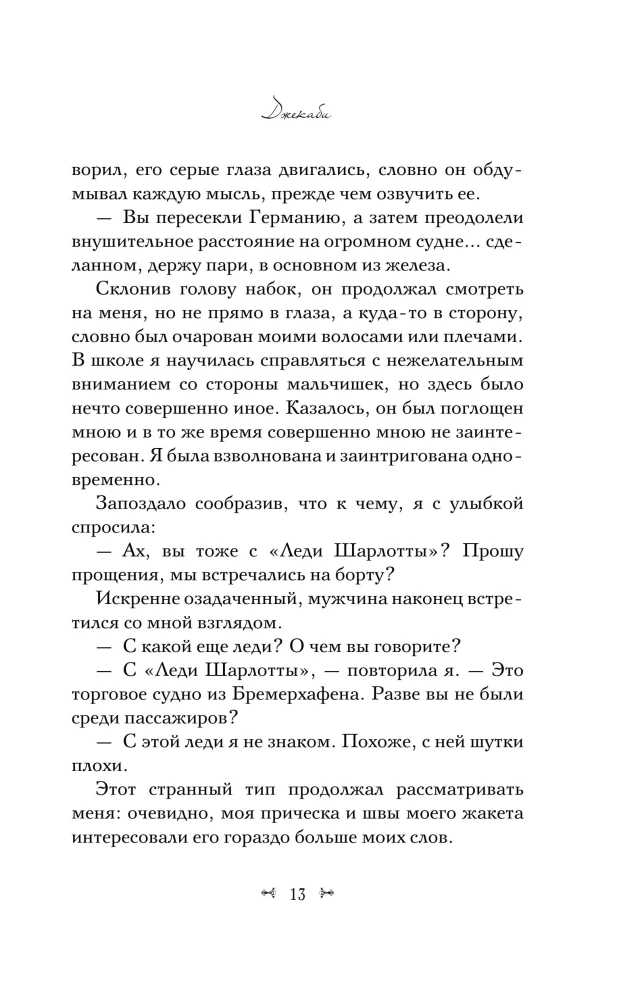 Джекаби

ворил, его серые глаза двигались, словно он обдумывал каждую мысль, прежде чем озвучить ее.

— Вы пересекли Германию, а затем преодолели внушительное расстояние на огромном судне... сделанном, держу пари, в основном из железа.

Склонив голову набок, он продолжал смотреть на меня, но не прямо в глаза, а куда-то в сторону, словно был очарован моими волосами или плечами. В школе я научилась справляться с нежелательным вниманием со стороны мальчишек, но здесь было нечто совершенно иное. Казалось, он был поглощен мною и в то же время совершенно мною не заинтересован. Я была взволнована и заинтригована одновременно.

Запоздало сообразив, что к чему, я с улыбкой спросила:

— Ах, вы тоже с «Леди Шарлотты»? Прошу прощения, мы встречались на борту?

Искренне озадаченный, мужчина наконец встретился со мной взглядом.

— С какой еще леди? О чем вы говорите?

— С «Леди Шарлотты», — повторила я. — Это торговое судно из Бремерхафена. Разве вы не были среди пассажиров?

— С этой леди я не знаком. Похоже, с ней шутки плохи.

Этот странный тип продолжал рассматривать меня: очевидно, моя прическа и швы моего жакета интересовали его гораздо больше моих слов.

13